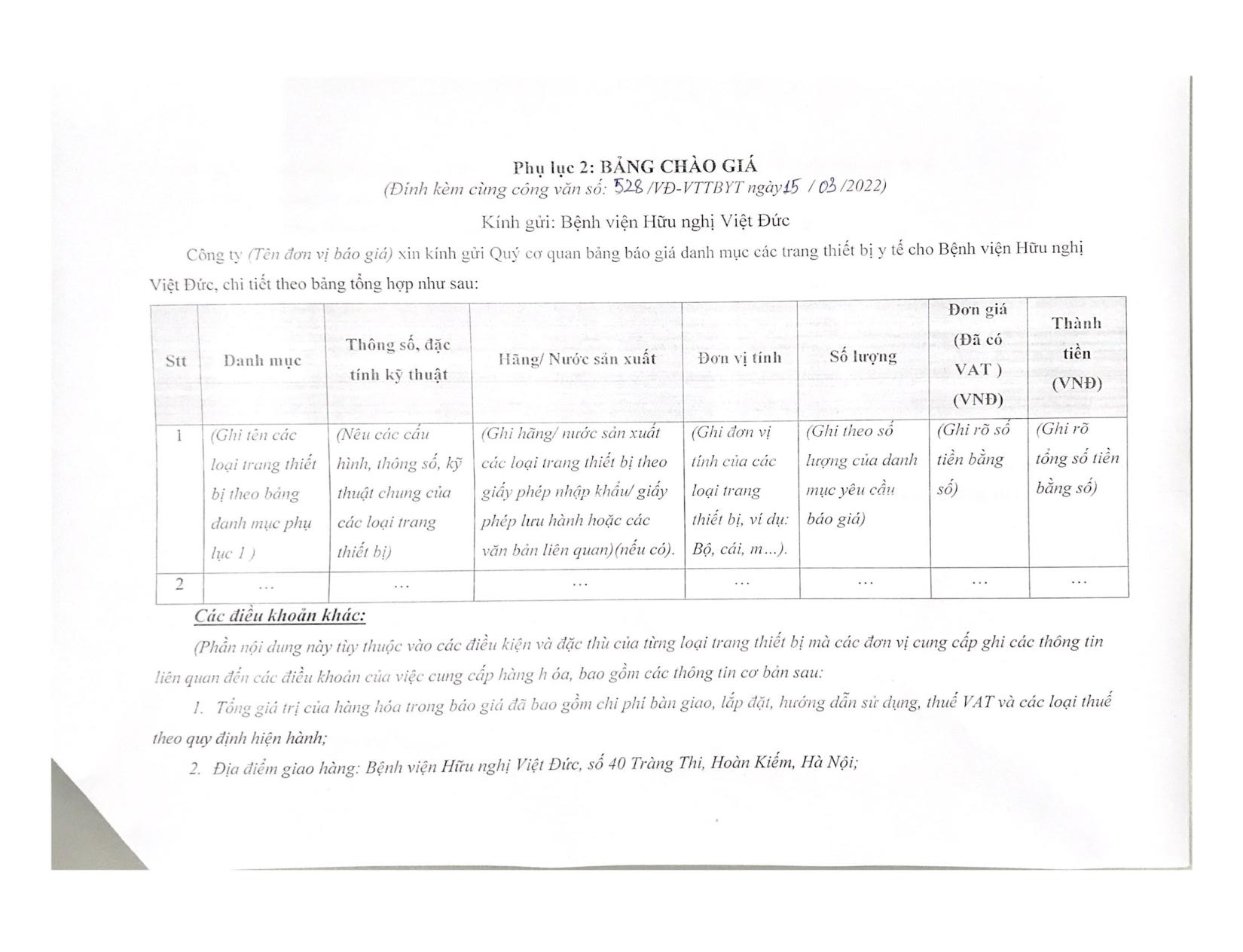 Phụ lục 2: BẢNG CHÀO GIÁ
(Đính kèm cùng công văn số: 528 /VĐ-VTTBYT ngày 15 / 03 /2022)

Kính gửi: Bệnh viện Hữu nghị Việt Đức

Công ty (Tên đơn vị báo giá) xin kính gửi Quý cơ quan bảng báo giá danh mục các trang thiết bị y tế cho Bệnh viện Hữu nghị Việt Đức, chi tiết theo bảng tổng hợp như sau:

| Stt | Danh mục | Thông số, đặc tính kỹ thuật | Hãng/ Nước sản xuất | Đơn vị tính | Số lượng | Đơn giá (Đã có VAT ) (VNĐ) | Thành tiền (VNĐ) |
|---|---|---|---|---|---|---|---|
| 1 | (Ghi tên các loại trang thiết bị theo bảng danh mục phụ lục 1 ) | (Nêu các cấu hình, thông số, kỹ thuật chung của các loại trang thiết bị) | (Ghi hãng/ nước sản xuất các loại trang thiết bị theo giấy phép nhập khẩu/ giấy phép lưu hành hoặc các văn bản liên quan)(nếu có). | (Ghi đơn vị tính của các loại trang thiết bị, ví dụ: Bộ, cái, m…). | (Ghi theo số lượng của danh mục yêu cầu báo giá) | (Ghi rõ số tiền bằng số) | (Ghi rõ tổng số tiền bằng số) |
| 2 | … | … | … | … | … | … | … |

Các điều khoản khác:

(Phần nội dung này tùy thuộc vào các điều kiện và đặc thù của từng loại trang thiết bị mà các đơn vị cung cấp ghi các thông tin liên quan đến các điều khoản của việc cung cấp hàng h óa, bao gồm các thông tin cơ bản sau:

1. Tổng giá trị của hàng hóa trong báo giá đã bao gồm chi phí bàn giao, lắp đặt, hướng dẫn sử dụng, thuế VAT và các loại thuế theo quy định hiện hành;

2. Địa điểm giao hàng: Bệnh viện Hữu nghị Việt Đức, số 40 Tràng Thi, Hoàn Kiếm, Hà Nội;